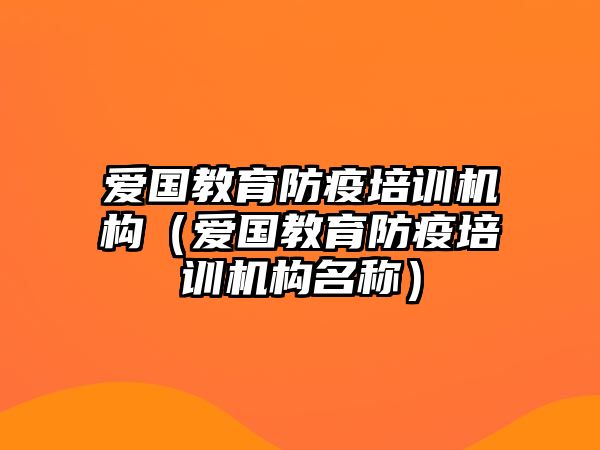 爱国教育防疫培训机构（爱国教育防疫培训机构名称）